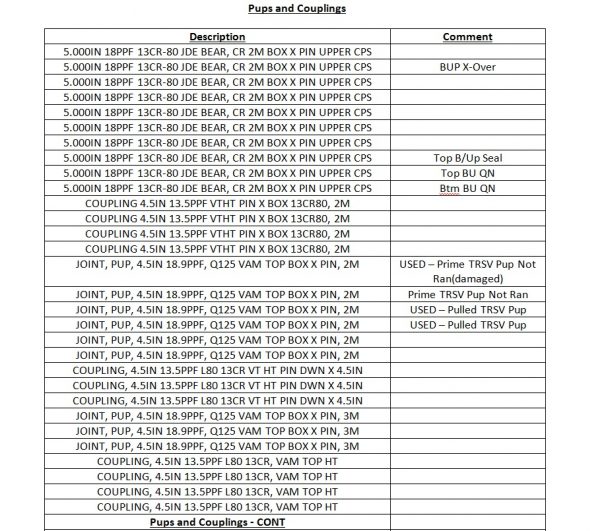 Pups and Couplings

| Description | Comment |
|---|---|
| 5.000IN 18PPF 13CR-80 JDE BEAR, CR 2M BOX X PIN UPPER CPS | |
| 5.000IN 18PPF 13CR-80 JDE BEAR, CR 2M BOX X PIN UPPER CPS | BUP X-Over |
| 5.000IN 18PPF 13CR-80 JDE BEAR, CR 2M BOX X PIN UPPER CPS | |
| 5.000IN 18PPF 13CR-80 JDE BEAR, CR 2M BOX X PIN UPPER CPS | |
| 5.000IN 18PPF 13CR-80 JDE BEAR, CR 2M BOX X PIN UPPER CPS | |
| 5.000IN 18PPF 13CR-80 JDE BEAR, CR 2M BOX X PIN UPPER CPS | |
| 5.000IN 18PPF 13CR-80 JDE BEAR, CR 2M BOX X PIN UPPER CPS | |
| 5.000IN 18PPF 13CR-80 JDE BEAR, CR 2M BOX X PIN UPPER CPS | Top B/Up Seal |
| 5.000IN 18PPF 13CR-80 JDE BEAR, CR 2M BOX X PIN UPPER CPS | Top BU QN |
| 5.000IN 18PPF 13CR-80 JDE BEAR, CR 2M BOX X PIN UPPER CPS | Btm BU QN |
| COUPLING 4.5IN 13.5PPF VTHT PIN X BOX 13CR80, 2M | |
| COUPLING 4.5IN 13.5PPF VTHT PIN X BOX 13CR80, 2M | |
| COUPLING 4.5IN 13.5PPF VTHT PIN X BOX 13CR80, 2M | |
| COUPLING 4.5IN 13.5PPF VTHT PIN X BOX 13CR80, 2M | |
| JOINT, PUP, 4.5IN 18.9PPF, Q125 VAM TOP BOX X PIN, 2M | USED – Prime TRSV Pup Not Ran(damaged) |
| JOINT, PUP, 4.5IN 18.9PPF, Q125 VAM TOP BOX X PIN, 2M | Prime TRSV Pup Not Ran |
| JOINT, PUP, 4.5IN 18.9PPF, Q125 VAM TOP BOX X PIN, 2M | USED – Pulled TRSV Pup |
| JOINT, PUP, 4.5IN 18.9PPF, Q125 VAM TOP BOX X PIN, 2M | USED – Pulled TRSV Pup |
| JOINT, PUP, 4.5IN 18.9PPF, Q125 VAM TOP BOX X PIN, 2M | |
| JOINT, PUP, 4.5IN 18.9PPF, Q125 VAM TOP BOX X PIN, 2M | |
| COUPLING, 4.5IN 13.5PPF L80 13CR VT HT PIN DWN X 4.5IN | |
| COUPLING, 4.5IN 13.5PPF L80 13CR VT HT PIN DWN X 4.5IN | |
| COUPLING, 4.5IN 13.5PPF L80 13CR VT HT PIN DWN X 4.5IN | |
| JOINT, PUP, 4.5IN 18.9PPF, Q125 VAM TOP BOX X PIN, 3M | |
| JOINT, PUP, 4.5IN 18.9PPF, Q125 VAM TOP BOX X PIN, 3M | |
| JOINT, PUP, 4.5IN 18.9PPF, Q125 VAM TOP BOX X PIN, 3M | |
| COUPLING, 4.5IN 13.5PPF L80 13CR, VAM TOP HT | |
| COUPLING, 4.5IN 13.5PPF L80 13CR, VAM TOP HT | |
| COUPLING, 4.5IN 13.5PPF L80 13CR, VAM TOP HT | |
| COUPLING, 4.5IN 13.5PPF L80 13CR, VAM TOP HT | |
| Pups and Couplings - CONT | |